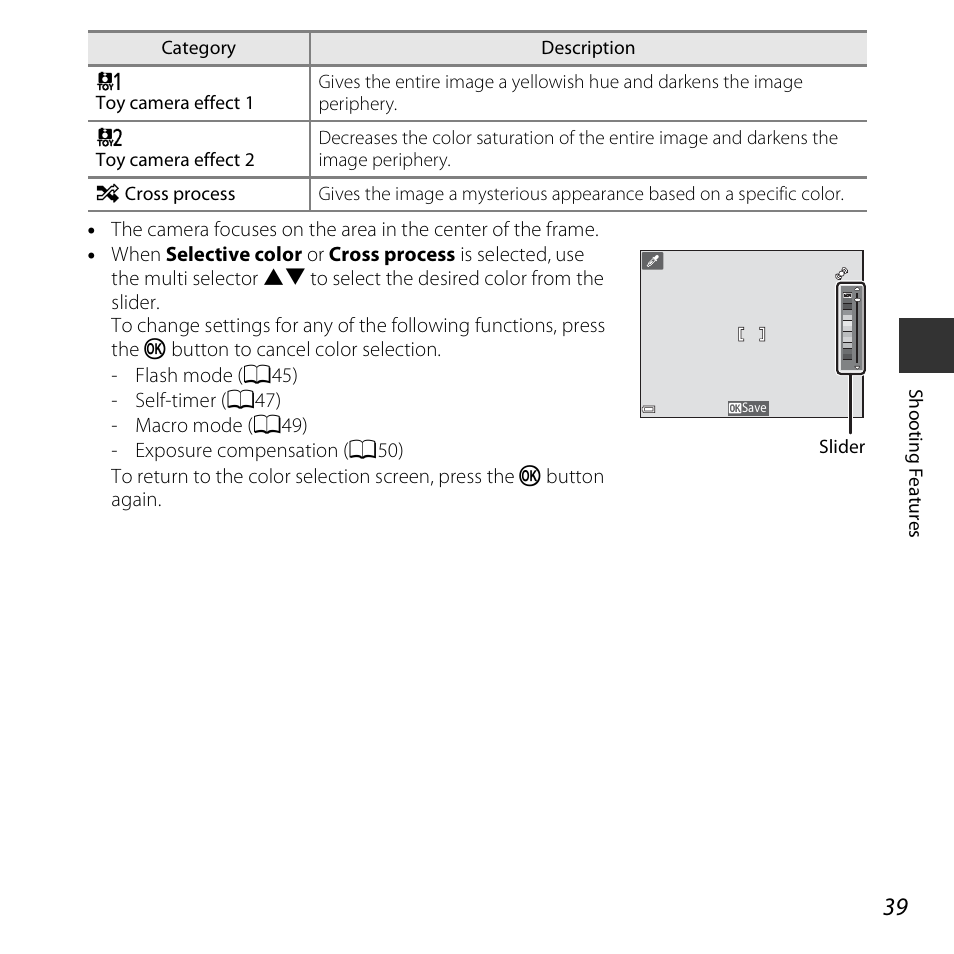 | Category | Description |
|---|---|
| Toy camera effect 1 | Gives the entire image a yellowish hue and darkens the image periphery. |
| Toy camera effect 2 | Decreases the color saturation of the entire image and darkens the image periphery. |
| Cross process | Gives the image a mysterious appearance based on a specific color. |

• The camera focuses on the area in the center of the frame.
• When **Selective color** or **Cross process** is selected, use the multi selector ▲▼ to select the desired color from the slider.
To change settings for any of the following functions, press the OK button to cancel color selection.
- Flash mode (45)
- Self-timer (47)
- Macro mode (49)
- Exposure compensation (50)
To return to the color selection screen, press the OK button again.

OK Save

Slider

Shooting Features

39